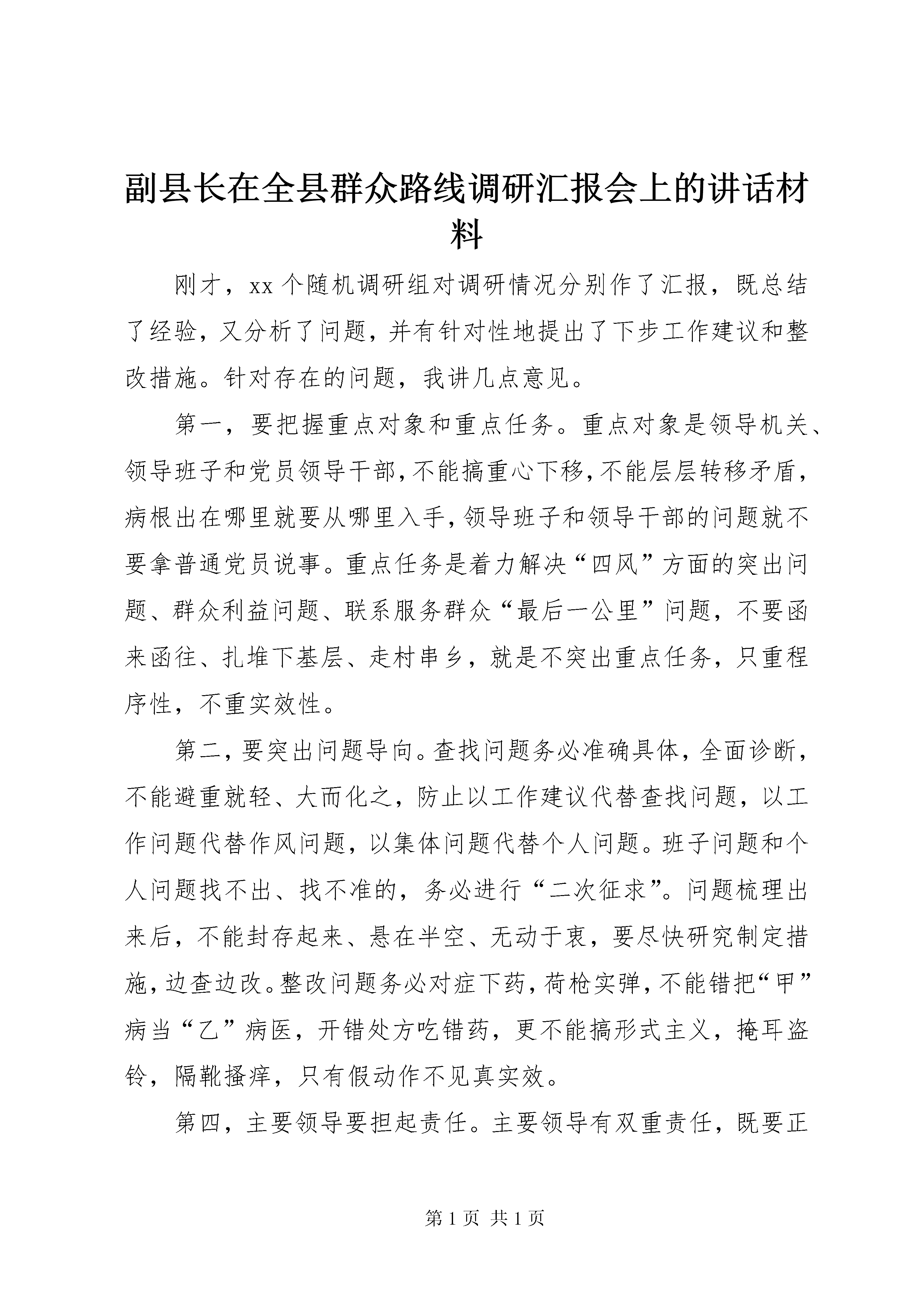 副县长在全县群众路线调研汇报会上的讲话材料

刚才，xx 个随机调研组对调研情况分别作了汇报，既总结了经验，又分析了问题，并有针对性地提出了下步工作建议和整改措施。针对存在的问题，我讲几点意见。

第一，要把握重点对象和重点任务。重点对象是领导机关、领导班子和党员领导干部，不能搞重心下移，不能层层转移矛盾，病根出在哪里就要从哪里入手，领导班子和领导干部的问题就不要拿普通党员说事。重点任务是着力解决“四风”方面的突出问题、群众利益问题、联系服务群众“最后一公里”问题，不要函来函往、扎堆下基层、走村串乡，就是不突出重点任务，只重程序性，不重实效性。

第二，要突出问题导向。查找问题务必准确具体，全面诊断，不能避重就轻、大而化之，防止以工作建议代替查找问题，以工作问题代替作风问题，以集体问题代替个人问题。班子问题和个人问题找不出、找不准的，务必进行“二次征求”。问题梳理出来后，不能封存起来、悬在半空、无动于衷，要尽快研究制定措施，边查边改。整改问题务必对症下药，荷枪实弹，不能错把“甲”病当“乙”病医，开错处方吃错药，更不能搞形式主义，掩耳盗铃，隔靴搔痒，只有假动作不见真实效。

第四，主要领导要担起责任。主要领导有双重责任，既要正

第 1 页 共 1 页